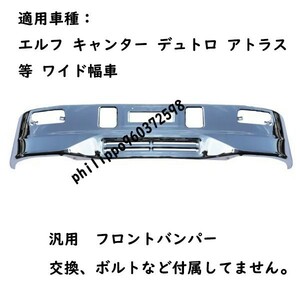 適用車種：

エルフ キャンター デュトロ アトラス

等 ワイド幅車

philippo960372598

汎用　フロントバンパー

交換、ボルトなど付属してません。